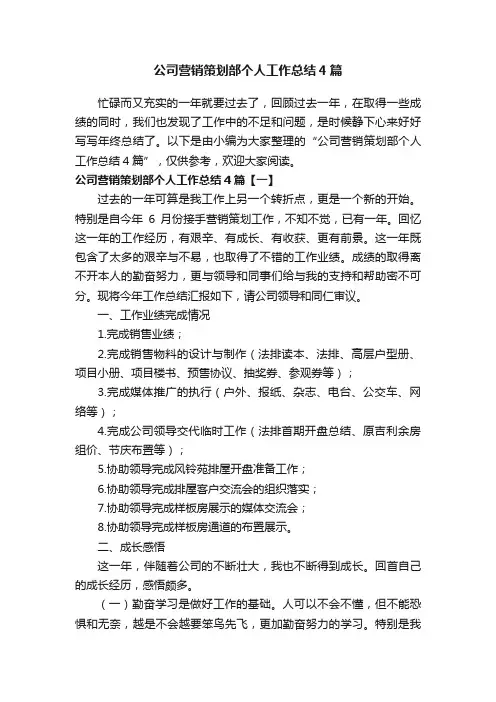 公司营销策划部个人工作总结4篇

忙碌而又充实的一年就要过去了，回顾过去一年，在取得一些成绩的同时，我们也发现了工作中的不足和问题，是时候静下心来好好写写年终总结了。以下是由小编为大家整理的“公司营销策划部个人工作总结4篇”，仅供参考，欢迎大家阅读。

公司营销策划部个人工作总结4篇【一】

过去的一年可算是我工作上另一个转折点，更是一个新的开始。特别是自今年 6 月份接手营销策划工作，不知不觉，已有一年。回忆这一年的工作经历，有艰辛、有成长、有收获、更有前景。这一年既包含了太多的艰辛与不易，也取得了不错的工作业绩。成绩的取得离不开本人的勤奋努力，更与领导和同事们给与我的支持和帮助密不可分。现将今年工作总结汇报如下，请公司领导和同仁审议。

一、工作业绩完成情况

1.完成销售业绩；

2.完成销售物料的设计与制作（法排读本、法排、高层户型册、项目小册、项目楼书、预售协议、抽奖券、参观券等）；

3.完成媒体推广的执行（户外、报纸、杂志、电台、公交车、网络等）；

4.完成公司领导交代临时工作（法排首期开盘总结、原吉利余房组价、节庆布置等）；

5.协助领导完成风铃苑排屋开盘准备工作；

6.协助领导完成排屋客户交流会的组织落实；

7.协助领导完成样板房展示的媒体交流会；

8.协助领导完成样板房通道的布置展示。

二、成长感悟

这一年，伴随着公司的不断壮大，我也不断得到成长。回首自己的成长经历，感悟颇多。

（一）勤奋学习是做好工作的基础。人可以不会不懂，但不能恐惧和无奈，越是不会越要笨鸟先飞，更加勤奋努力的学习。特别是我